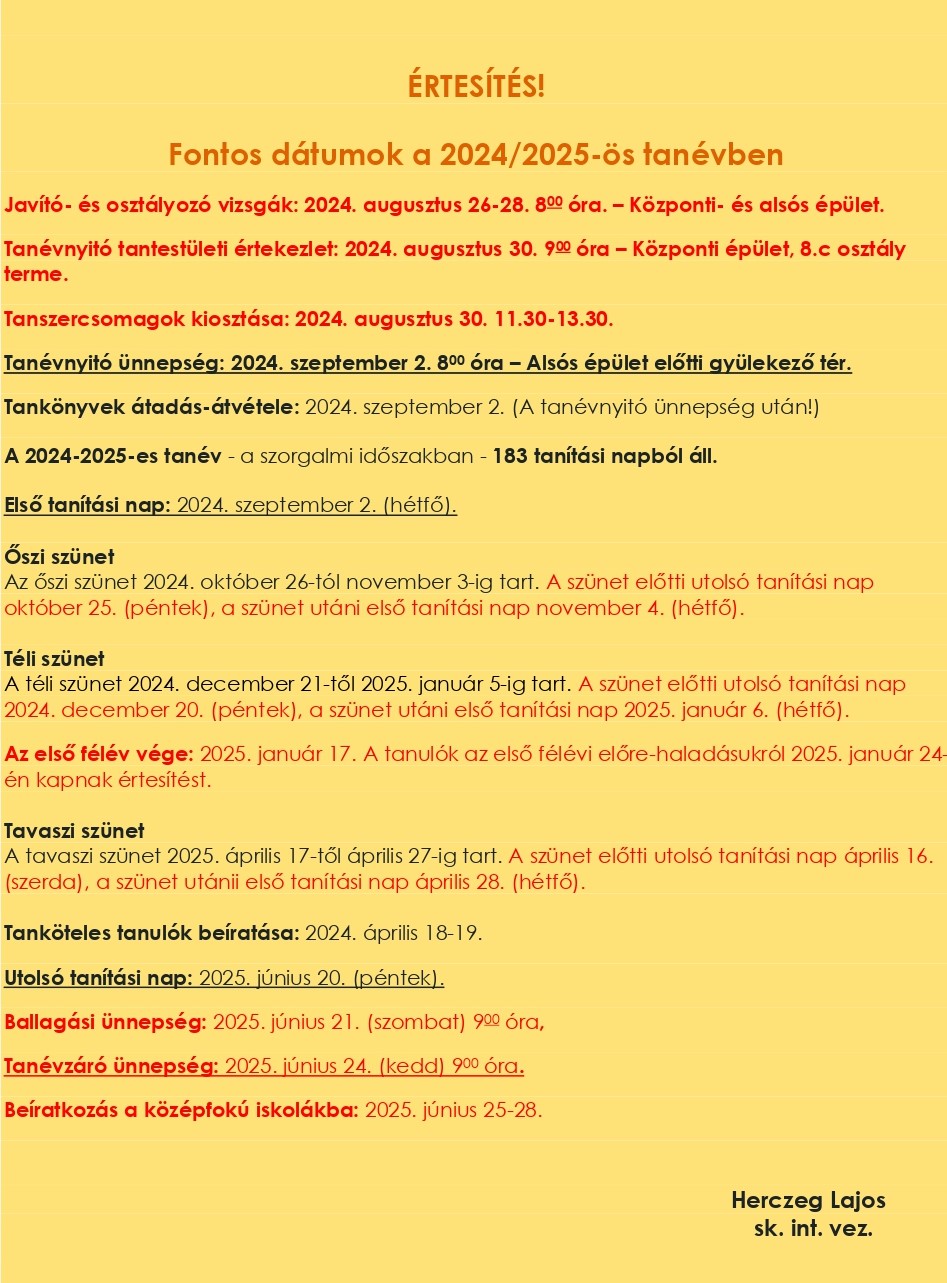 ÉRTESÍTÉS!

Fontos dátumok a 2024/2025-ös tanévben

Javító- és osztályozó vizsgák: 2024. augusztus 26-28. $8^{00}$ óra. – Központi- és alsós épület.

Tanévnyitó tantestületi értekezlet: 2024. augusztus 30. $9^{00}$ óra – Központi épület, 8.c osztály terme.

Tanszercsomagok kiosztása: 2024. augusztus 30. 11.30-13.30.

Tanévnyitó ünnepség: 2024. szeptember 2. $8^{00}$ óra – Alsós épület előtti gyülekező tér.

Tankönyvek átadás-átvétele: 2024. szeptember 2. (A tanévnyitó ünnepség után!)

A 2024-2025-es tanév - a szorgalmi időszakban - 183 tanítási napból áll.

Első tanítási nap: 2024. szeptember 2. (hétfő).

Őszi szünet
Az őszi szünet 2024. október 26-tól november 3-ig tart. A szünet előtti utolsó tanítási nap október 25. (péntek), a szünet utáni első tanítási nap november 4. (hétfő).

Téli szünet
A téli szünet 2024. december 21-től 2025. január 5-ig tart. A szünet előtti utolsó tanítási nap 2024. december 20. (péntek), a szünet utáni első tanítási nap 2025. január 6. (hétfő).

Az első félév vége: 2025. január 17. A tanulók az első félévi előre-haladásukról 2025. január 24-én kapnak értesítést.

Tavaszi szünet
A tavaszi szünet 2025. április 17-től április 27-ig tart. A szünet előtti utolsó tanítási nap április 16. (szerda), a szünet utánii első tanítási nap április 28. (hétfő).

Tanköteles tanulók beíratása: 2024. április 18-19.

Utolsó tanítási nap: 2025. június 20. (péntek).

Ballagási ünnepség: 2025. június 21. (szombat) $9^{00}$ óra,

Tanévzáró ünnepség: 2025. június 24. (kedd) $9^{00}$ óra.

Beíratkozás a középfokú iskolákba: 2025. június 25-28.

Herczeg Lajos
sk. int. vez.